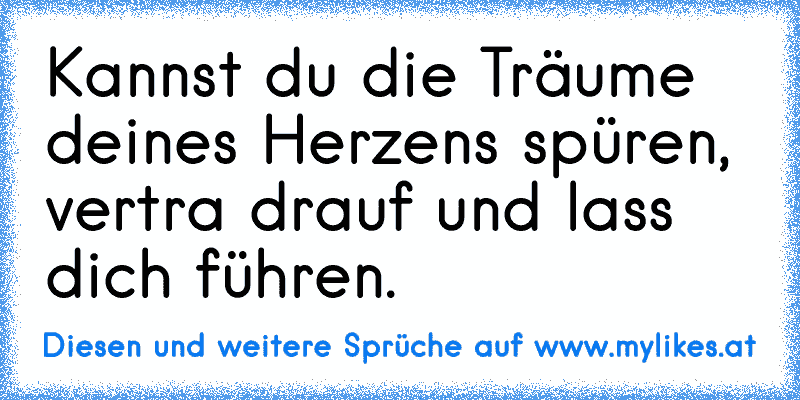 Kannst du die Träume deines Herzens spüren, vertra drauf und lass dich führen.

Diesen und weitere Sprüche auf www.mylikes.at